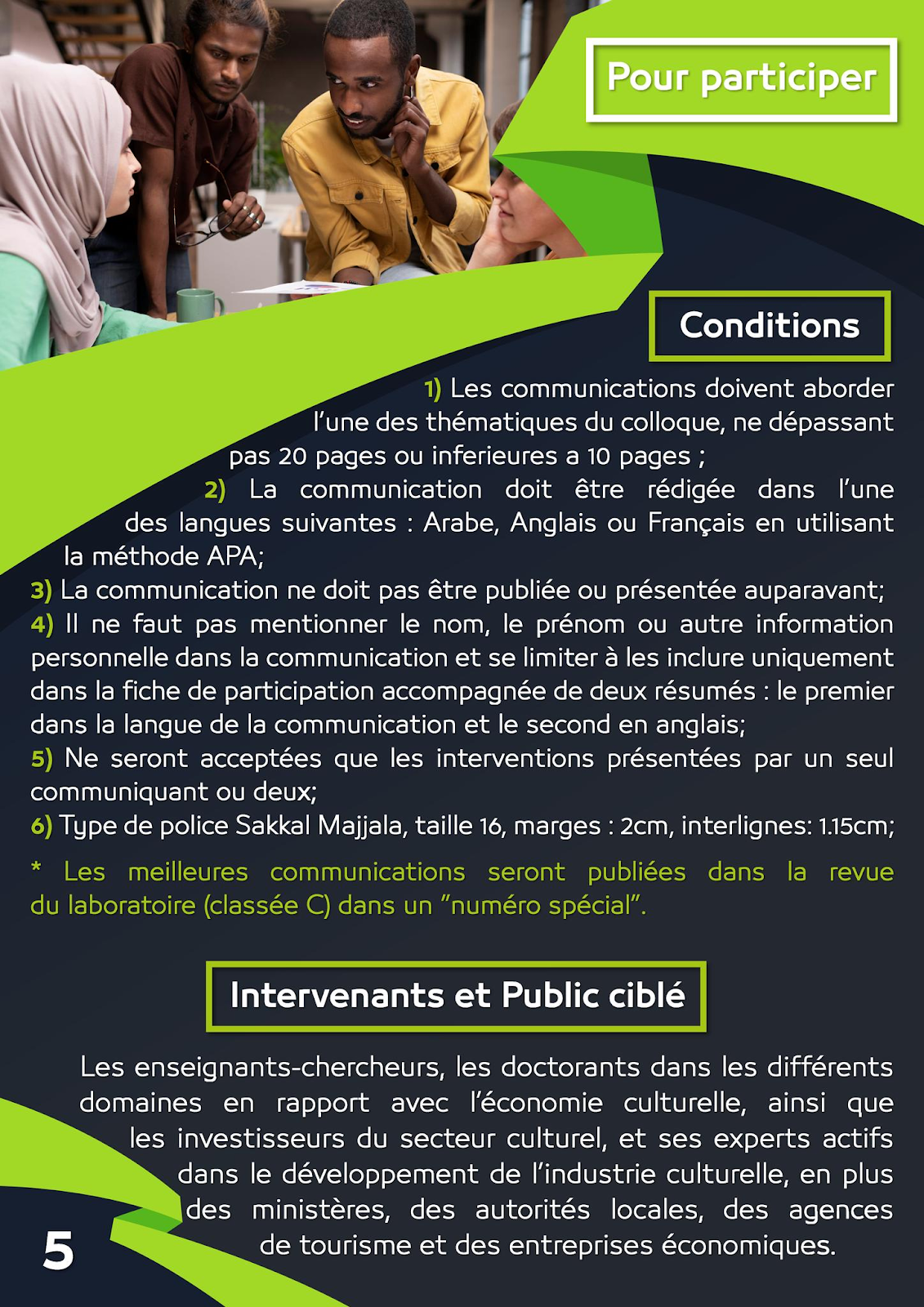 Pour participer

Conditions

1) Les communications doivent aborder l'une des thématiques du colloque, ne dépassant pas 20 pages ou inferieures a 10 pages ;
2) La communication doit être rédigée dans l'une des langues suivantes : Arabe, Anglais ou Français en utilisant la méthode APA;
3) La communication ne doit pas être publiée ou présentée auparavant;
4) Il ne faut pas mentionner le nom, le prénom ou autre information personnelle dans la communication et se limiter à les inclure uniquement dans la fiche de participation accompagnée de deux résumés : le premier dans la langue de la communication et le second en anglais;
5) Ne seront acceptées que les interventions présentées par un seul communiquant ou deux;
6) Type de police Sakkal Majjala, taille 16, marges : 2cm, interlignes: 1.15cm;

* Les meilleures communications seront publiées dans la revue du laboratoire (classée C) dans un "numéro spécial".

Intervenants et Public ciblé

Les enseignants-chercheurs, les doctorants dans les différents domaines en rapport avec l'économie culturelle, ainsi que les investisseurs du secteur culturel, et ses experts actifs dans le développement de l'industrie culturelle, en plus des ministères, des autorités locales, des agences de tourisme et des entreprises économiques.

5